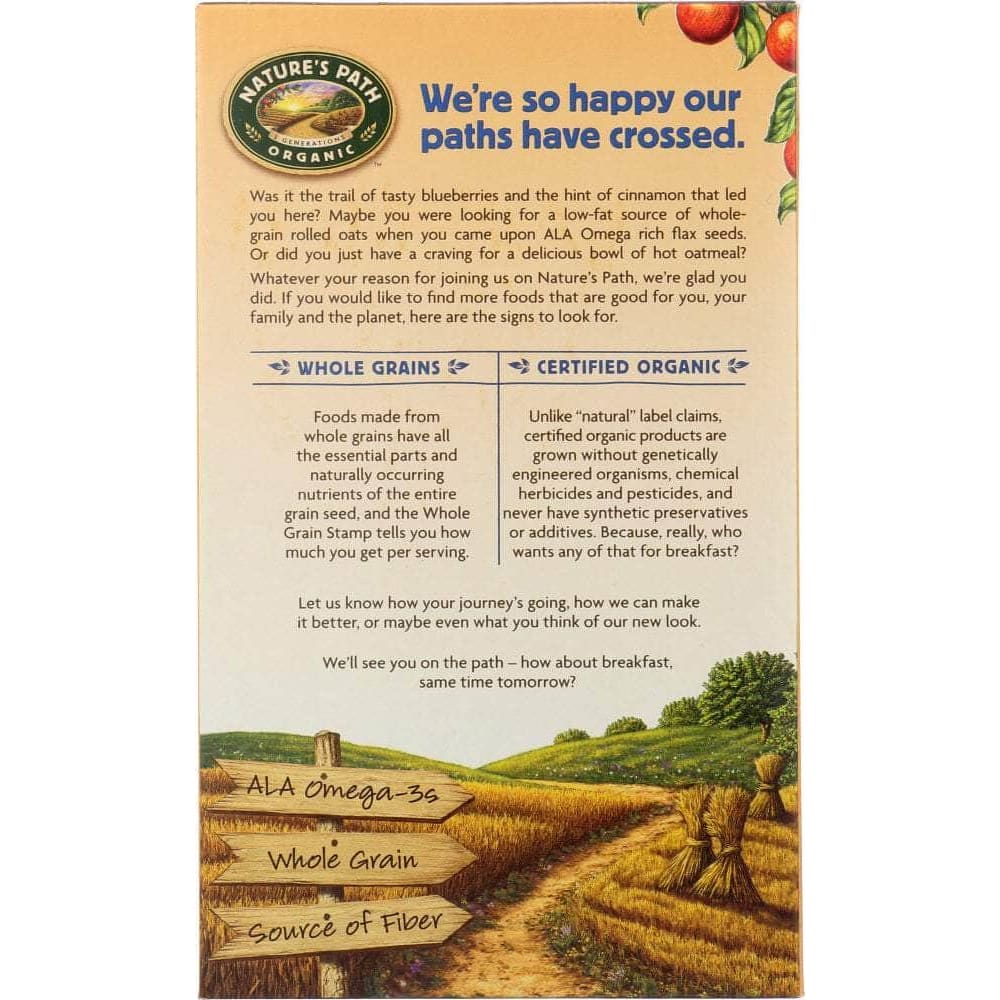 NATURE'S PATH
3 GENERATIONS
ORGANIC

We're so happy our paths have crossed.

Was it the trail of tasty blueberries and the hint of cinnamon that led you here? Maybe you were looking for a low-fat source of whole-grain rolled oats when you came upon ALA Omega rich flax seeds. Or did you just have a craving for a delicious bowl of hot oatmeal?

Whatever your reason for joining us on Nature's Path, we're glad you did. If you would like to find more foods that are good for you, your family and the planet, here are the signs to look for.

WHOLE GRAINS

Foods made from whole grains have all the essential parts and naturally occurring nutrients of the entire grain seed, and the Whole Grain Stamp tells you how much you get per serving.

CERTIFIED ORGANIC

Unlike "natural" label claims, certified organic products are grown without genetically engineered organisms, chemical herbicides and pesticides, and never have synthetic preservatives or additives. Because, really, who wants any of that for breakfast?

Let us know how your journey's going, how we can make it better, or maybe even what you think of our new look.

We'll see you on the path – how about breakfast, same time tomorrow?

ALA Omega-3s

Whole Grain

Source of Fiber